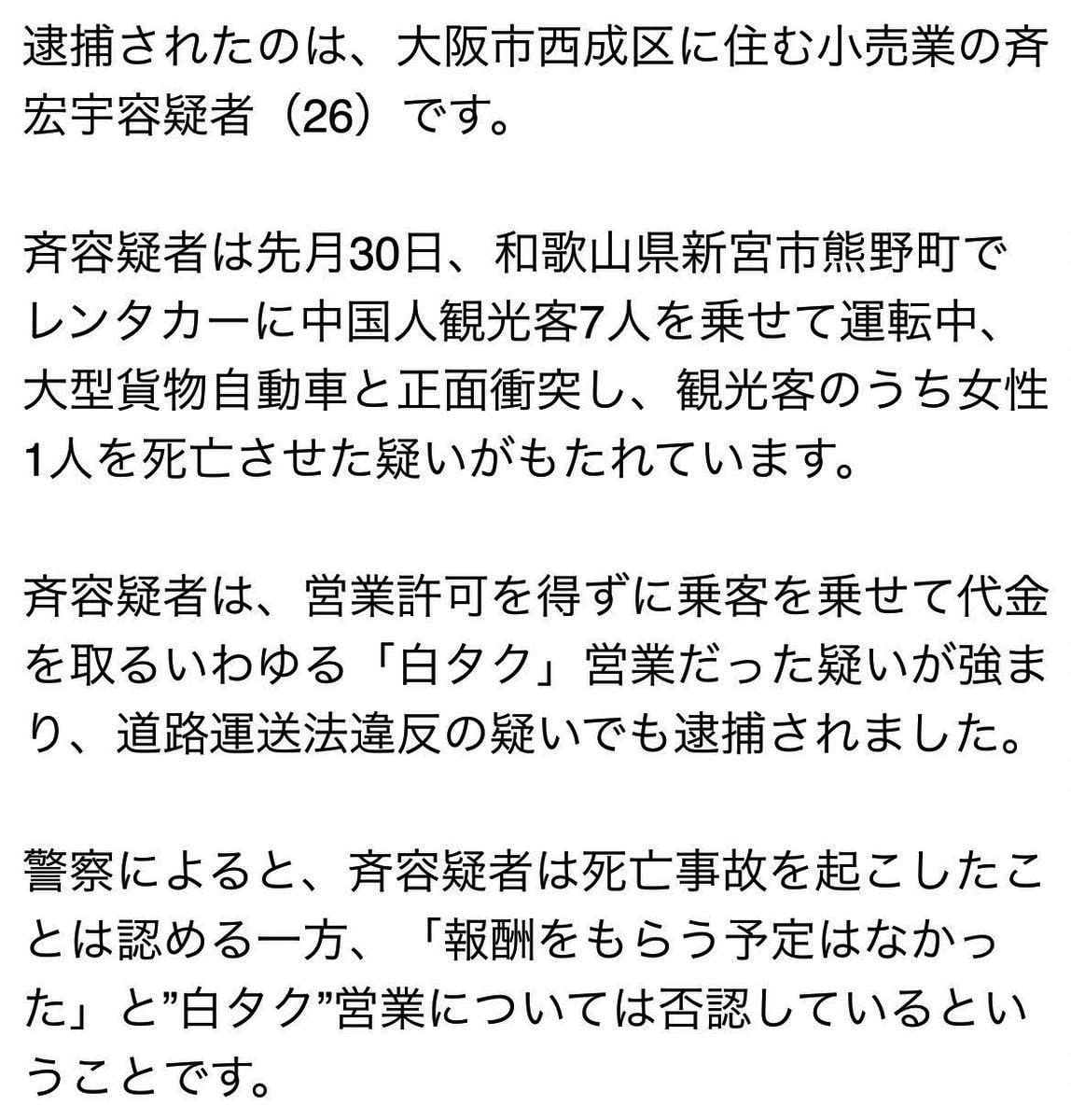 逮捕されたのは、大阪市西成区に住む小売業の斉宏宇容疑者（26）です。

斉容疑者は先月30日、和歌山県新宮市熊野町でレンタカーに中国人観光客7人を乗せて運転中、大型貨物自動車と正面衝突し、観光客のうち女性1人を死亡させた疑いがもたれています。

斉容疑者は、営業許可を得ずに乗客を乗せて代金を取るいわゆる「白タク」営業だった疑いが強まり、道路運送法違反の疑いでも逮捕されました。

警察によると、斉容疑者は死亡事故を起こしたことは認める一方、「報酬をもらう予定はなかった」と”白タク”営業については否認しているということです。